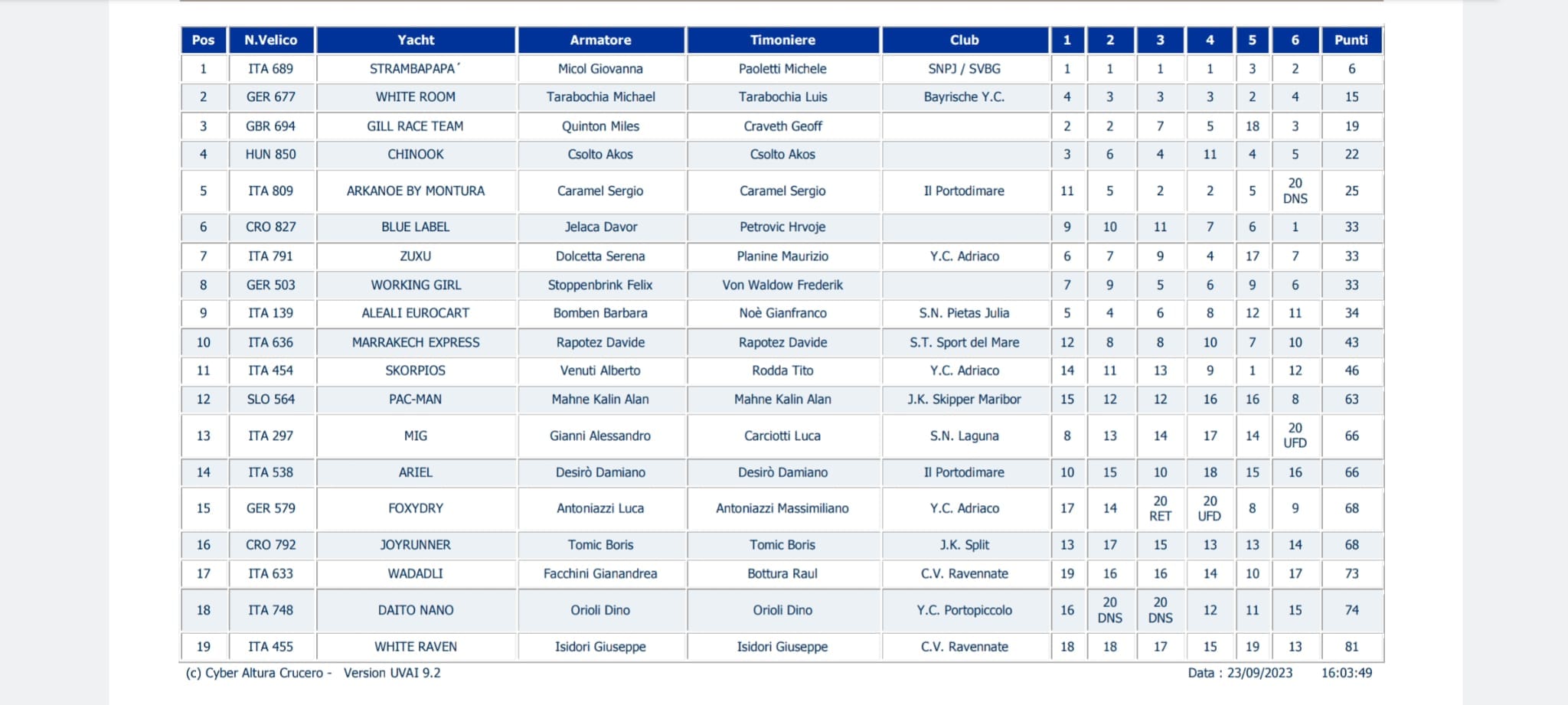 | Pos | N.Velico | Yacht | Armatore | Timoniere | Club | 1 | 2 | 3 | 4 | 5 | 6 | Punti |
|---|---|---|---|---|---|---|---|---|---|---|---|---|
| 1 | ITA 689 | STRAMBAPAPA´ | Micol Giovanna | Paoletti Michele | SNPJ / SVBG | 1 | 1 | 1 | 1 | 3 | 2 | 6 |
| 2 | GER 677 | WHITE ROOM | Tarabochia Michael | Tarabochia Luis | Bayrische Y.C. | 4 | 3 | 3 | 3 | 2 | 4 | 15 |
| 3 | GBR 694 | GILL RACE TEAM | Quinton Miles | Craveth Geoff | | 2 | 2 | 7 | 5 | 18 | 3 | 19 |
| 4 | HUN 850 | CHINOOK | Csolto Akos | Csolto Akos | | 3 | 6 | 4 | 11 | 4 | 5 | 22 |
| 5 | ITA 809 | ARKANOE BY MONTURA | Caramel Sergio | Caramel Sergio | Il Portodimare | 11 | 5 | 2 | 2 | 5 | 20 DNS | 25 |
| 6 | CRO 827 | BLUE LABEL | Jelaca Davor | Petrovic Hrvoje | | 9 | 10 | 11 | 7 | 6 | 1 | 33 |
| 7 | ITA 791 | ZUXU | Dolcetta Serena | Planine Maurizio | Y.C. Adriaco | 6 | 7 | 9 | 4 | 17 | 7 | 33 |
| 8 | GER 503 | WORKING GIRL | Stoppenbrink Felix | Von Waldow Frederik | | 7 | 9 | 5 | 6 | 9 | 6 | 33 |
| 9 | ITA 139 | ALEALI EUROCART | Bomben Barbara | Noè Gianfranco | S.N. Pietas Julia | 5 | 4 | 6 | 8 | 12 | 11 | 34 |
| 10 | ITA 636 | MARRAKECH EXPRESS | Rapotez Davide | Rapotez Davide | S.T. Sport del Mare | 12 | 8 | 8 | 10 | 7 | 10 | 43 |
| 11 | ITA 454 | SKORPIOS | Venuti Alberto | Rodda Tito | Y.C. Adriaco | 14 | 11 | 13 | 9 | 1 | 12 | 46 |
| 12 | SLO 564 | PAC-MAN | Mahne Kalin Alan | Mahne Kalin Alan | J.K. Skipper Maribor | 15 | 12 | 12 | 16 | 16 | 8 | 63 |
| 13 | ITA 297 | MIG | Gianni Alessandro | Carciotti Luca | S.N. Laguna | 8 | 13 | 14 | 17 | 14 | 20 UFD | 66 |
| 14 | ITA 538 | ARIEL | Desirò Damiano | Desirò Damiano | Il Portodimare | 10 | 15 | 10 | 18 | 15 | 16 | 66 |
| 15 | GER 579 | FOXYDRY | Antoniazzi Luca | Antoniazzi Massimiliano | Y.C. Adriaco | 17 | 14 | 20 RET | 20 UFD | 8 | 9 | 68 |
| 16 | CRO 792 | JOYRUNNER | Tomic Boris | Tomic Boris | J.K. Split | 13 | 17 | 15 | 13 | 13 | 14 | 68 |
| 17 | ITA 633 | WADADLI | Facchini Gianandrea | Bottura Raul | C.V. Ravennate | 19 | 16 | 16 | 14 | 10 | 17 | 73 |
| 18 | ITA 748 | DAITO NANO | Orioli Dino | Orioli Dino | Y.C. Portopiccolo | 16 | 20 DNS | 20 DNS | 12 | 11 | 15 | 74 |
| 19 | ITA 455 | WHITE RAVEN | Isidori Giuseppe | Isidori Giuseppe | C.V. Ravennate | 18 | 18 | 17 | 15 | 19 | 13 | 81 |

(c) Cyber Altura Crucero - Version UVAI 9.2 Data : 23/09/2023 16:03:49